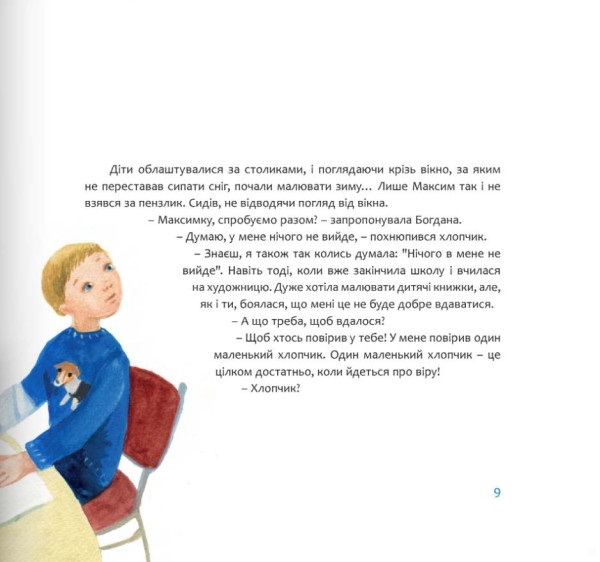 Діти облаштувалися за столиками, і поглядаючи крізь вікно, за яким не переставав сипати сніг, почали малювати зиму… Лише Максим так і не взявся за пензлик. Сидів, не відводячи погляд від вікна.

– Максимку, спробуємо разом? – запропонувала Богдана.

– Думаю, у мене нічого не вийде, – похнюпився хлопчик.

– Знаєш, я також так колись думала: "Нічого в мене не вийде". Навіть тоді, коли вже закінчила школу і вчилася на художницю. Дуже хотіла малювати дитячі книжки, але, як і ти, боялася, що мені це не буде добре вдаватися.

– А що треба, щоб вдалося?

– Щоб хтось повірив у тебе! У мене повірив один маленький хлопчик. Один маленький хлопчик – це цілком достатньо, коли йдеться про віру!

– Хлопчик?

9